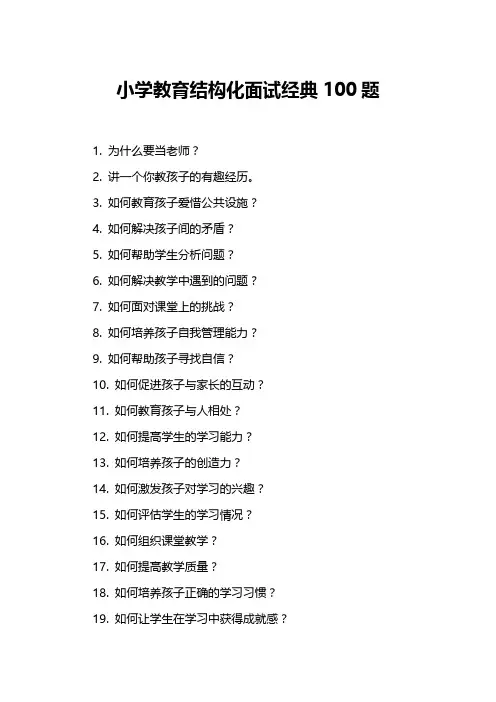 小学教育结构化面试经典 100 题

1. 为什么要当老师？

2. 讲一个你教孩子的有趣经历。

3. 如何教育孩子爱惜公共设施？

4. 如何解决孩子间的矛盾？

5. 如何帮助学生分析问题？

6. 如何解决教学中遇到的问题？

7. 如何面对课堂上的挑战？

8. 如何培养孩子自我管理能力？

9. 如何帮助孩子寻找自信？

10. 如何促进孩子与家长的互动？

11. 如何教育孩子与人相处？

12. 如何提高学生的学习能力？

13. 如何培养孩子的创造力？

14. 如何激发孩子对学习的兴趣？

15. 如何评估学生的学习情况？

16. 如何组织课堂教学？

17. 如何提高教学质量？

18. 如何培养孩子正确的学习习惯？

19. 如何让学生在学习中获得成就感？